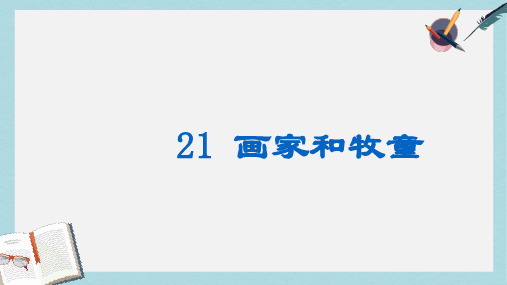 21 画家和牧童